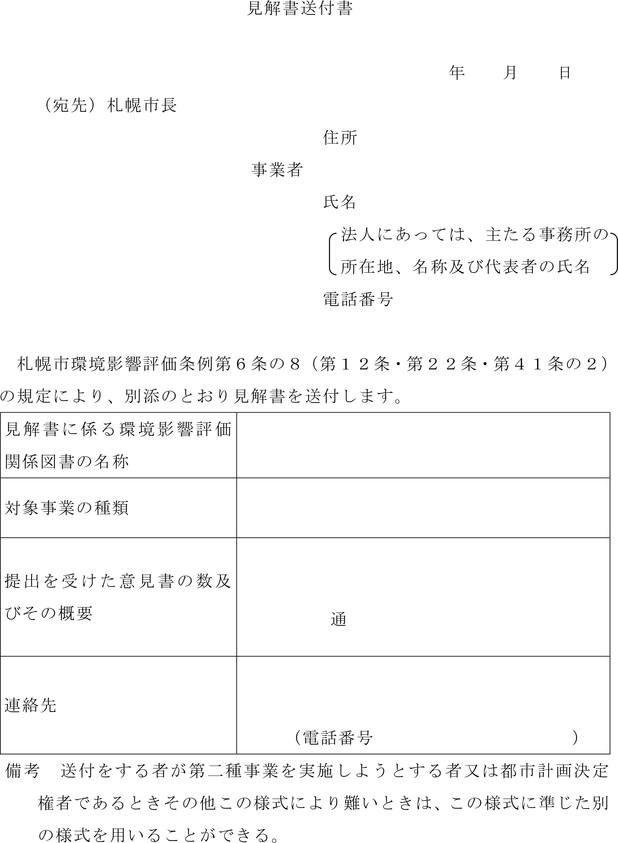 見解書送付書

年　　月　　日

（宛先）札幌市長

住所

事業者

氏名

法人にあっては、主たる事務所の所在地、名称及び代表者の氏名

電話番号

札幌市環境影響評価条例第６条の８（第１２条・第２２条・第４１条の２）の規定により、別添のとおり見解書を送付します。

| 見解書に係る環境影響評価関係図書の名称 | |
|---|---|
| 対象事業の種類 | |
| 提出を受けた意見書の数及びその概要 | 通 |
| 連絡先 | （電話番号　　　　　　　） |

備考　送付をする者が第二種事業を実施しようとする者又は都市計画決定権者であるときその他この様式により難いときは、この様式に準じた別の様式を用いることができる。